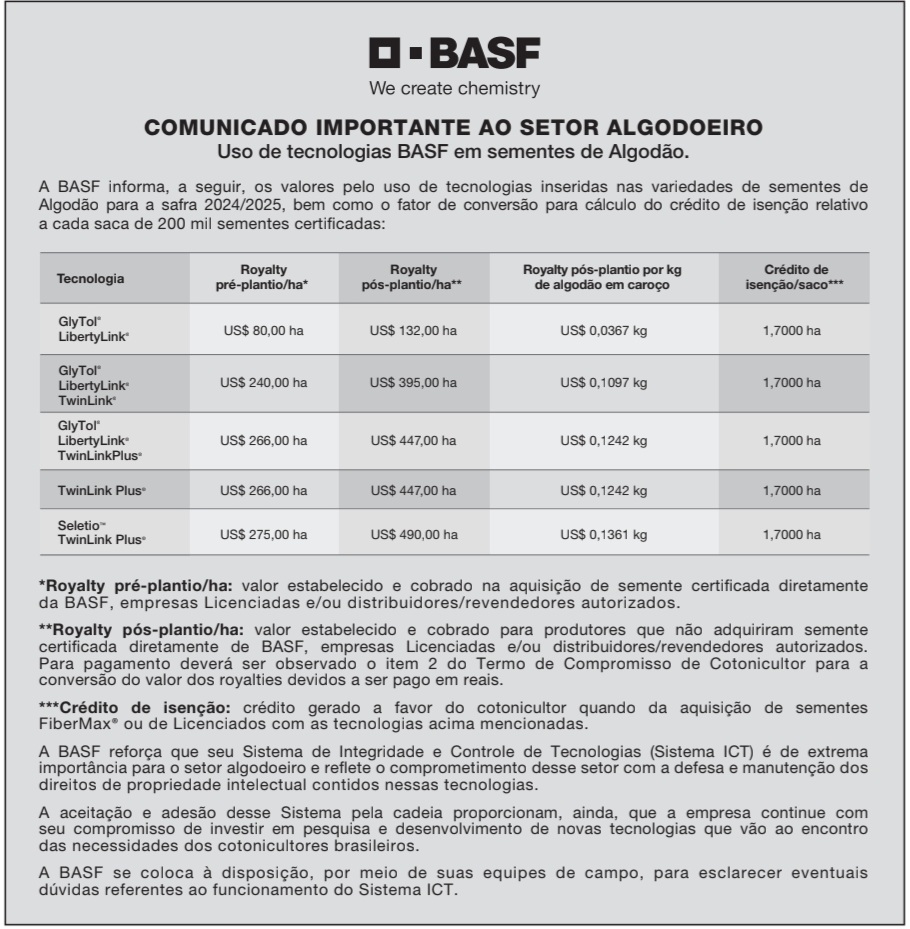 BASF
We create chemistry

COMUNICADO IMPORTANTE AO SETOR ALGODOEIRO
Uso de tecnologias BASF em sementes de Algodão.

A BASF informa, a seguir, os valores pelo uso de tecnologias inseridas nas variedades de sementes de Algodão para a safra 2024/2025, bem como o fator de conversão para cálculo do crédito de isenção relativo a cada saca de 200 mil sementes certificadas:

| Tecnologia | Royalty pré-plantio/ha* | Royalty pós-plantio/ha** | Royalty pós-plantio por kg de algodão em caroço | Crédito de isenção/saco*** |
|---|---|---|---|---|
| GlyTol® LibertyLink® | US$ 80,00 ha | US$ 132,00 ha | US$ 0,0367 kg | 1,7000 ha |
| GlyTol® LibertyLink® TwinLink® | US$ 240,00 ha | US$ 395,00 ha | US$ 0,1097 kg | 1,7000 ha |
| GlyTol® LibertyLink® TwinLinkPlus® | US$ 266,00 ha | US$ 447,00 ha | US$ 0,1242 kg | 1,7000 ha |
| TwinLink Plus® | US$ 266,00 ha | US$ 447,00 ha | US$ 0,1242 kg | 1,7000 ha |
| Seletio™ TwinLink Plus® | US$ 275,00 ha | US$ 490,00 ha | US$ 0,1361 kg | 1,7000 ha |

*Royalty pré-plantio/ha: valor estabelecido e cobrado na aquisição de semente certificada diretamente da BASF, empresas Licenciadas e/ou distribuidores/revendedores autorizados.

**Royalty pós-plantio/ha: valor estabelecido e cobrado para produtores que não adquiriram semente certificada diretamente de BASF, empresas Licenciadas e/ou distribuidores/revendedores autorizados. Para pagamento deverá ser observado o item 2 do Termo de Compromisso de Cotonicultor para a conversão do valor dos royalties devidos a ser pago em reais.

***Crédito de isenção: crédito gerado a favor do cotonicultor quando da aquisição de sementes FiberMax® ou de Licenciados com as tecnologias acima mencionadas.

A BASF reforça que seu Sistema de Integridade e Controle de Tecnologias (Sistema ICT) é de extrema importância para o setor algodoeiro e reflete o comprometimento desse setor com a defesa e manutenção dos direitos de propriedade intelectual contidos nessas tecnologias.

A aceitação e adesão desse Sistema pela cadeia proporcionam, ainda, que a empresa continue com seu compromisso de investir em pesquisa e desenvolvimento de novas tecnologias que vão ao encontro das necessidades dos cotonicultores brasileiros.

A BASF se coloca à disposição, por meio de suas equipes de campo, para esclarecer eventuais dúvidas referentes ao funcionamento do Sistema ICT.